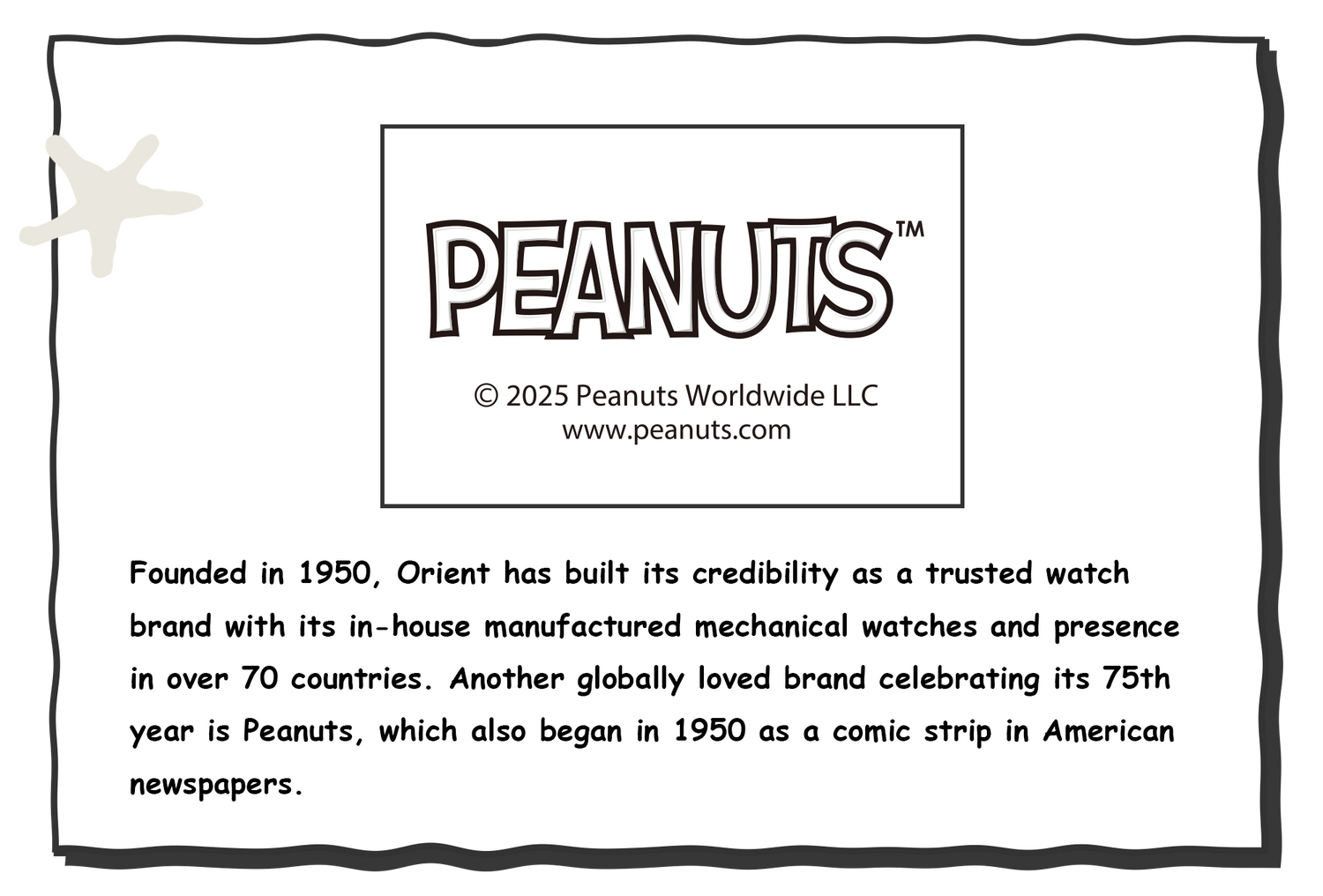 PEANUTS™

© 2025 Peanuts Worldwide LLC
www.peanuts.com

Founded in 1950, Orient has built its credibility as a trusted watch brand with its in-house manufactured mechanical watches and presence in over 70 countries. Another globally loved brand celebrating its 75th year is Peanuts, which also began in 1950 as a comic strip in American newspapers.